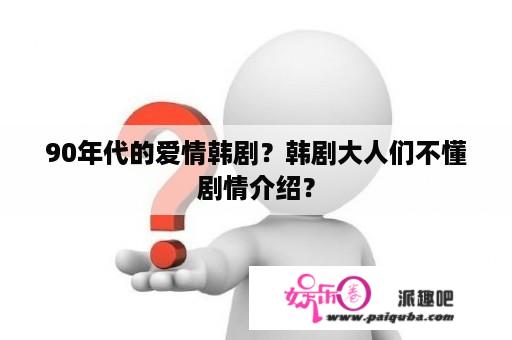 90年代的爱情韩剧？韩剧大人们不懂剧情介绍？

娱乐圈

派趣吧

www.paiquba.com